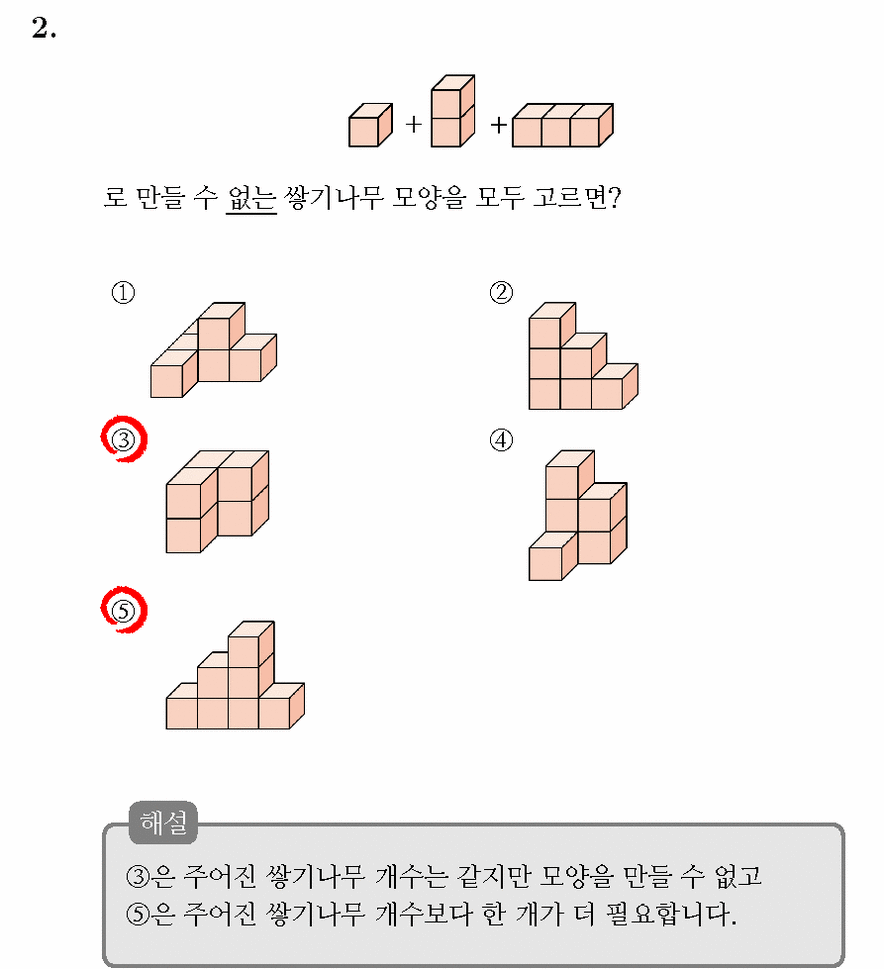 2.

+ +

로 만들 수 없는 쌓기나무 모양을 모두 고르면?

①

②

③

④

⑤

해설

③은 주어진 쌓기나무 개수는 같지만 모양을 만들 수 없고
⑤은 주어진 쌓기나무 개수보다 한 개가 더 필요합니다.